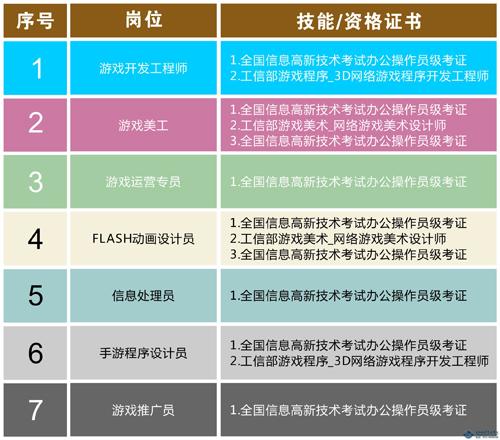 | 序号 | 岗位 | 技能/资格证书 |
|---|---|---|
| 1 | 游戏开发工程师 | 1.全国信息高新技术考试办公操作员级考证 2.工信部游戏程序_3D网络游戏程序开发工程师 |
| 2 | 游戏美工 | 1.全国信息高新技术考试办公操作员级考证 2.工信部游戏美术_网络游戏美术设计师 3.全国信息高新技术考试办公操作员级考证 |
| 3 | 游戏运营专员 | 1.全国信息高新技术考试办公操作员级考证 |
| 4 | FLASH动画设计员 | 1.全国信息高新技术考试办公操作员级考证 2.工信部游戏美术_网络游戏美术设计师 3.全国信息高新技术考试办公操作员级考证 |
| 5 | 信息处理员 | 1.全国信息高新技术考试办公操作员级考证 |
| 6 | 手游程序设计员 | 1.全国信息高新技术考试办公操作员级考证 2.工信部游戏程序_3D网络游戏程序开发工程师 |
| 7 | 游戏推广员 | 1.全国信息高新技术考试办公操作员级考证 |